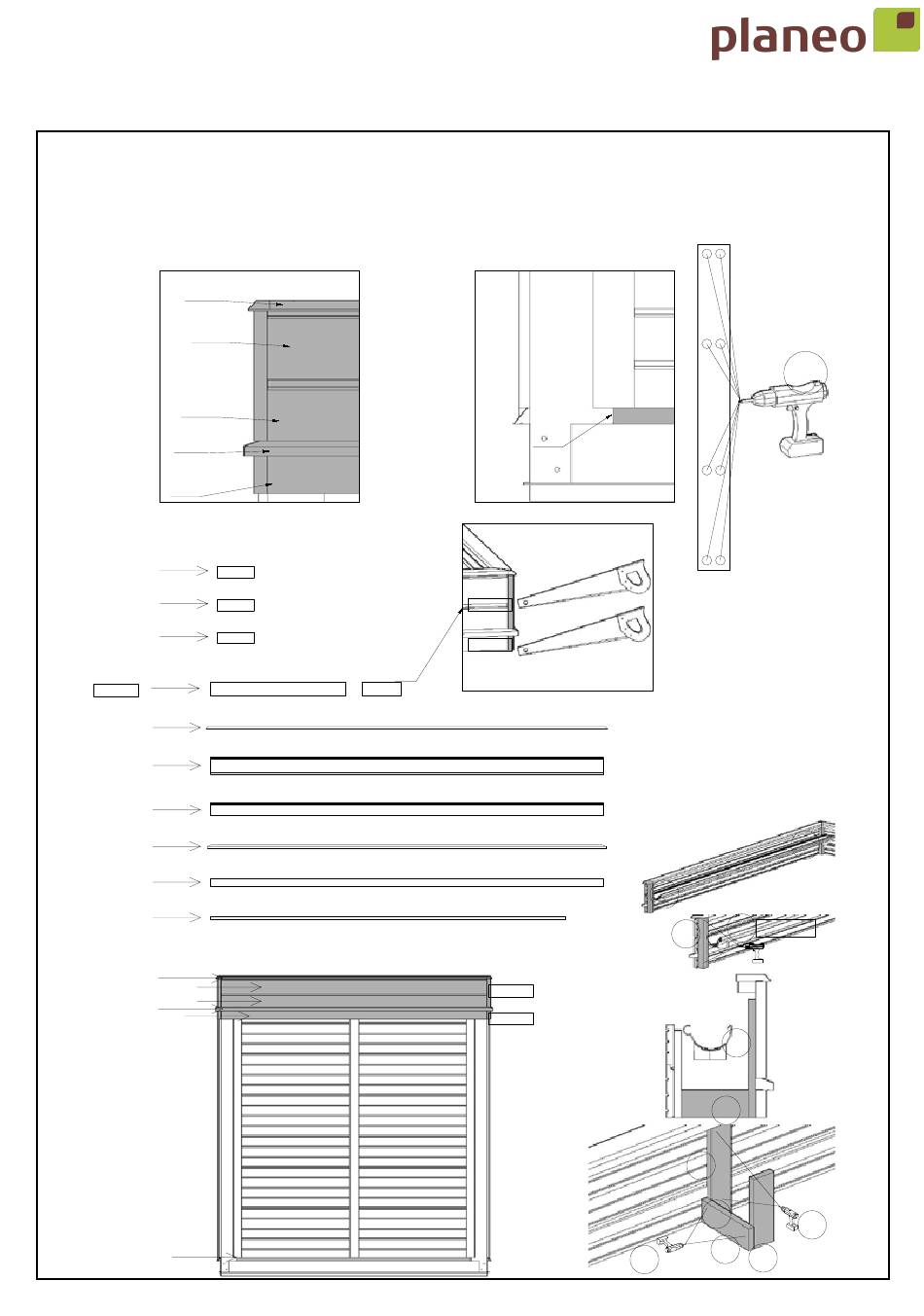 planeo